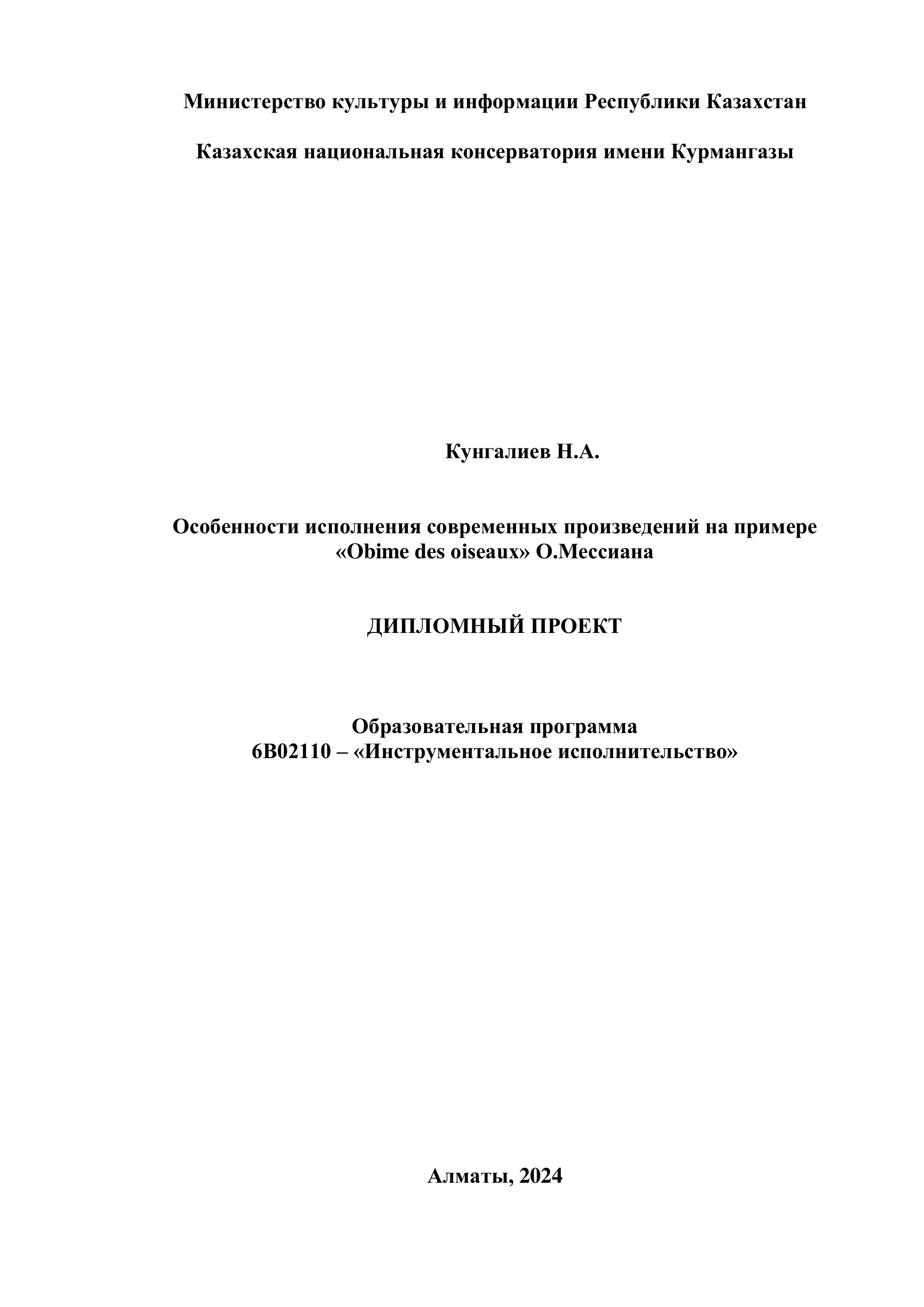 Министерство культуры и информации Республики Казахстан

Казахская национальная консерватория имени Курмангазы

Кунгалиев Н.А.

Особенности исполнения современных произведений на примере «Obime des oiseaux» О.Мессиана

ДИПЛОМНЫЙ ПРОЕКТ

Образовательная программа
6В02110 – «Инструментальное исполнительство»

Алматы, 2024